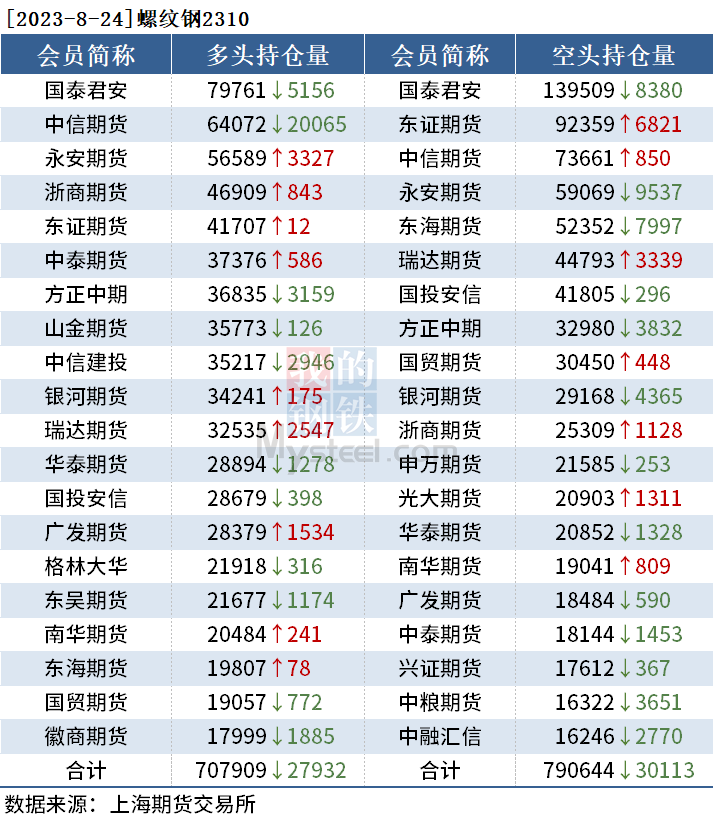 [2023-8-24]螺纹钢2310

| 会员简称 | 多头持仓量 | 会员简称 | 空头持仓量 |
|---|---|---|---|
| 国泰君安 | 79761↓5156 | 国泰君安 | 139509↓8380 |
| 中信期货 | 64072↓20065 | 东证期货 | 92359↑6821 |
| 永安期货 | 56589↑3327 | 中信期货 | 73661↑850 |
| 浙商期货 | 46909↑843 | 永安期货 | 59069↓9537 |
| 东证期货 | 41707↑12 | 东海期货 | 52352↓7997 |
| 中泰期货 | 37376↑586 | 瑞达期货 | 44793↑3339 |
| 方正中期 | 36835↓3159 | 国投安信 | 41805↓296 |
| 山金期货 | 35773↓126 | 方正中期 | 32980↓3832 |
| 中信建投 | 35217↓2946 | 国贸期货 | 30450↑448 |
| 银河期货 | 34241↑175 | 银河期货 | 29168↓4365 |
| 瑞达期货 | 32535↑2547 | 浙商期货 | 25309↑1128 |
| 华泰期货 | 28894↓1278 | 申万期货 | 21585↓253 |
| 国投安信 | 28679↓398 | 光大期货 | 20903↑1311 |
| 广发期货 | 28379↑1534 | 华泰期货 | 20852↓1328 |
| 格林大华 | 21918↓316 | 南华期货 | 19041↑809 |
| 东吴期货 | 21677↓1174 | 广发期货 | 18484↓590 |
| 南华期货 | 20484↑241 | 中泰期货 | 18144↓1453 |
| 东海期货 | 19807↑78 | 兴证期货 | 17612↓367 |
| 国贸期货 | 19057↓772 | 中粮期货 | 16322↓3651 |
| 徽商期货 | 17999↓1885 | 中融汇信 | 16246↓2770 |
| 合计 | 707909↓27932 | 合计 | 790644↓30113 |

数据来源：上海期货交易所

我的钢铁
Mysteel.com